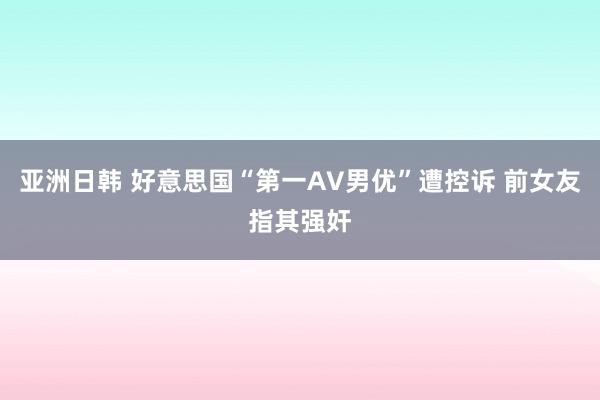 亚洲日韩 好意思国“第一AV男优”遭控诉 前女友指其强奸